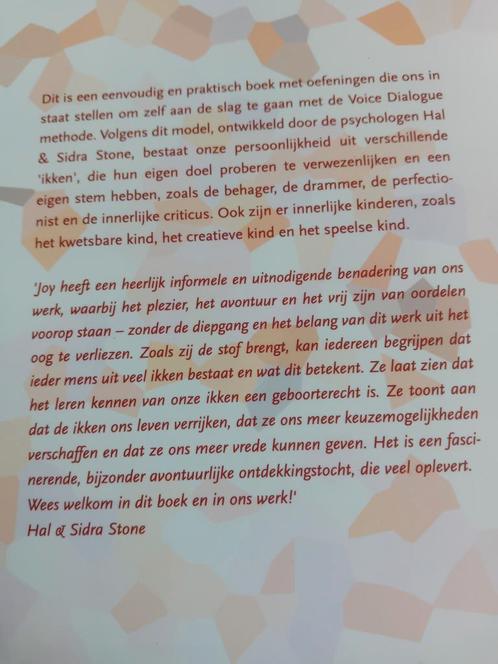 Dit is een eenvoudig en praktisch boek met oefeningen die ons in staat stellen om zelf aan de slag te gaan met de Voice Dialogue methode. Volgens dit model, ontwikkeld door de psychologen Hal & Sidra Stone, bestaat onze persoonlijkheid uit verschillende 'ikken', die hun eigen doel proberen te verwezenlijken en een eigen stem hebben, zoals de behager, de drammer, de perfectionist en de innerlijke criticus. Ook zijn er innerlijke kinderen, zoals het kwetsbare kind, het creatieve kind en het speelse kind.

'Joy heeft een heerlijk informele en uitnodigende benadering van ons werk, waarbij het plezier, het avontuur en het vrij zijn van oordelen voorop staan – zonder de diepgang en het belang van dit werk uit het oog te verliezen. Zoals zij de stof brengt, kan iedereen begrijpen dat ieder mens uit veel ikken bestaat en wat dit betekent. Ze laat zien dat het leren kennen van onze ikken een geboorterecht is. Ze toont aan dat de ikken ons leven verrijken, dat ze ons meer keuzemogelijkheden verschaffen en dat ze ons meer vrede kunnen geven. Het is een fascinerende, bijzonder avontuurlijke ontdekkingstocht, die veel oplevert. Wees welkom in dit boek en in ons werk!'
Hal & Sidra Stone